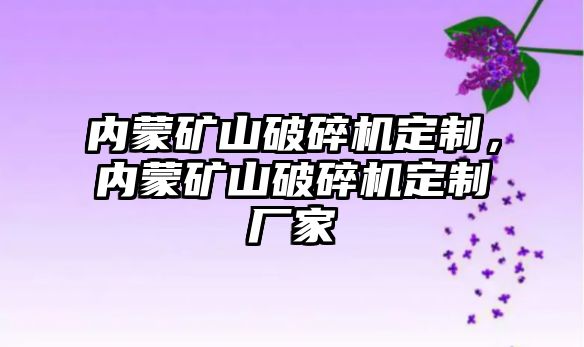 内蒙矿山破碎机定制，内蒙矿山破碎机定制厂家